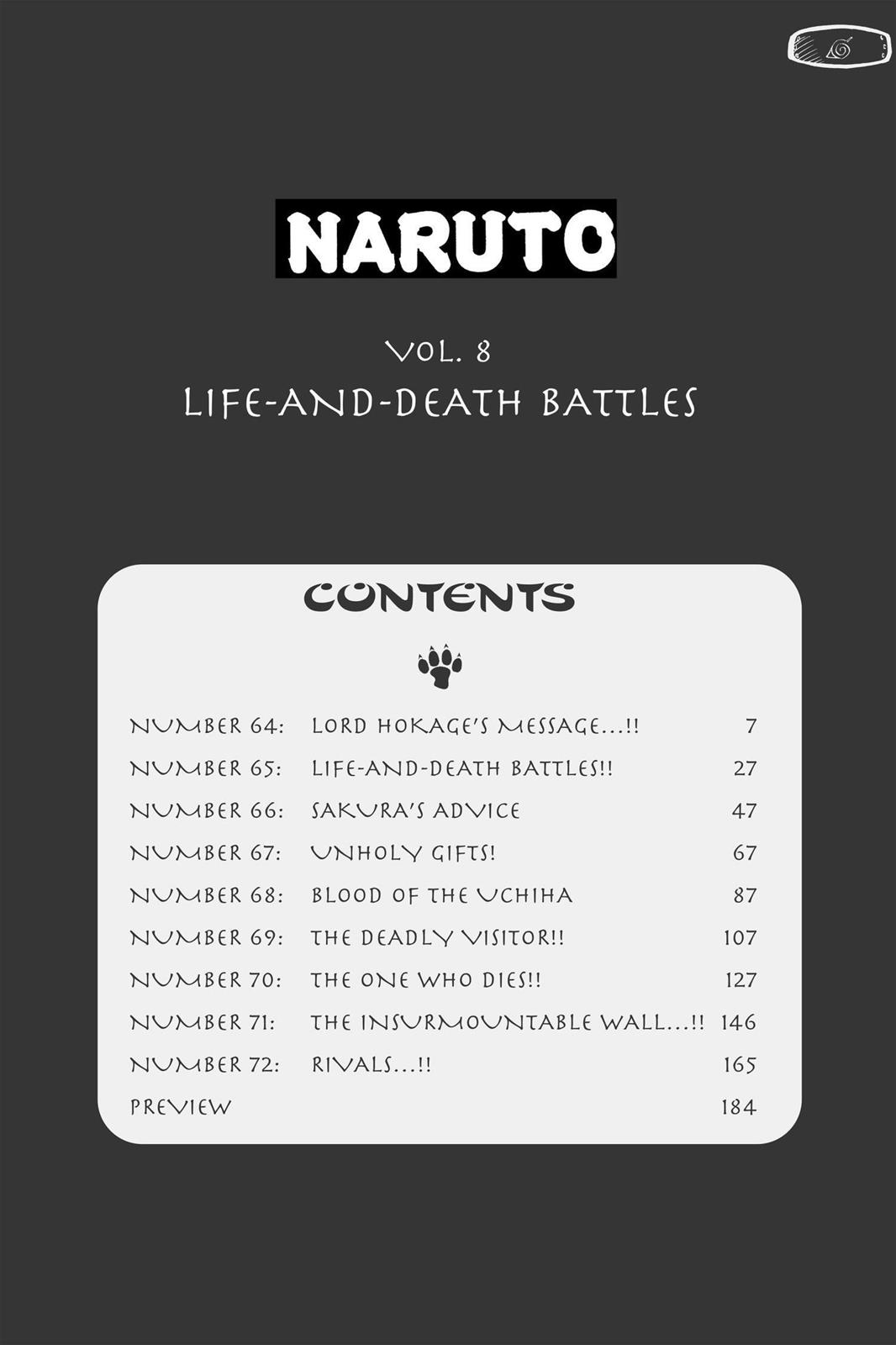 NARUTO

VOL. 8
LIFE-AND-DEATH BATTLES

CONTENTS

| | | |
|---|---|---|
| NUMBER 64: | LORD HOKAGE'S MESSAGE...!! | 7 |
| NUMBER 65: | LIFE-AND-DEATH BATTLES!! | 27 |
| NUMBER 66: | SAKURA'S ADVICE | 47 |
| NUMBER 67: | UNHOLY GIFTS! | 67 |
| NUMBER 68: | BLOOD OF THE UCHIHA | 87 |
| NUMBER 69: | THE DEADLY VISITOR!! | 107 |
| NUMBER 70: | THE ONE WHO DIES!! | 127 |
| NUMBER 71: | THE INSURMOUNTABLE WALL...!! | 146 |
| NUMBER 72: | RIVALS...!! | 165 |
| PREVIEW | | 184 |